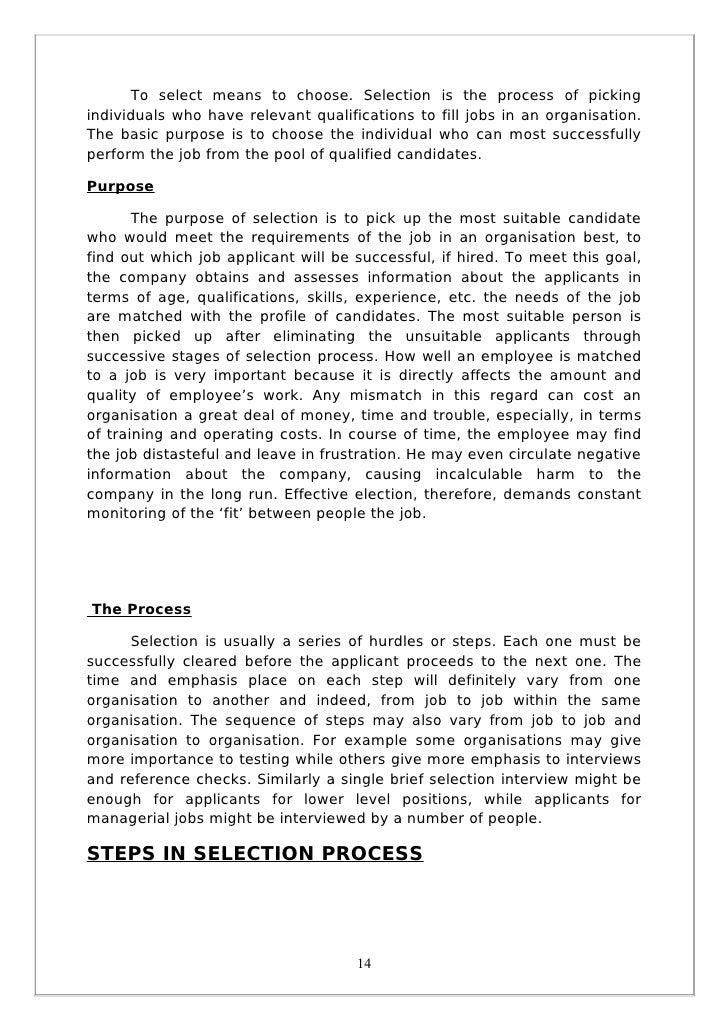 To select means to choose. Selection is the process of picking individuals who have relevant qualifications to fill jobs in an organisation. The basic purpose is to choose the individual who can most successfully perform the job from the pool of qualified candidates.

Purpose

The purpose of selection is to pick up the most suitable candidate who would meet the requirements of the job in an organisation best, to find out which job applicant will be successful, if hired. To meet this goal, the company obtains and assesses information about the applicants in terms of age, qualifications, skills, experience, etc. the needs of the job are matched with the profile of candidates. The most suitable person is then picked up after eliminating the unsuitable applicants through successive stages of selection process. How well an employee is matched to a job is very important because it is directly affects the amount and quality of employee's work. Any mismatch in this regard can cost an organisation a great deal of money, time and trouble, especially, in terms of training and operating costs. In course of time, the employee may find the job distasteful and leave in frustration. He may even circulate negative information about the company, causing incalculable harm to the company in the long run. Effective election, therefore, demands constant monitoring of the 'fit' between people the job.

The Process

Selection is usually a series of hurdles or steps. Each one must be successfully cleared before the applicant proceeds to the next one. The time and emphasis place on each step will definitely vary from one organisation to another and indeed, from job to job within the same organisation. The sequence of steps may also vary from job to job and organisation to organisation. For example some organisations may give more importance to testing while others give more emphasis to interviews and reference checks. Similarly a single brief selection interview might be enough for applicants for lower level positions, while applicants for managerial jobs might be interviewed by a number of people.

STEPS IN SELECTION PROCESS

14